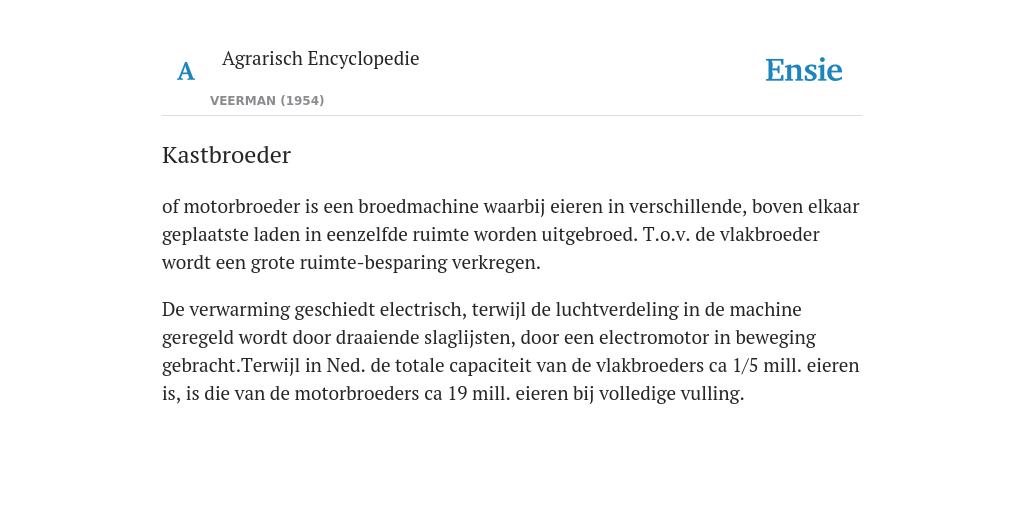 A Agrarisch Encyclopedie

VEERMAN (1954)

Ensie

Kastbroeder

of motorbroeder is een broedmachine waarbij eieren in verschillende, boven elkaar geplaatste laden in eenzelfde ruimte worden uitgebroed. T.o.v. de vlakbroeder wordt een grote ruimte-besparing verkregen.

De verwarming geschiedt electrisch, terwijl de luchtverdeling in de machine geregeld wordt door draaiende slaglijsten, door een electromotor in beweging gebracht.Terwijl in Ned. de totale capaciteit van de vlakbroeders ca 1/5 mill. eieren is, is die van de motorbroeders ca 19 mill. eieren bij volledige vulling.